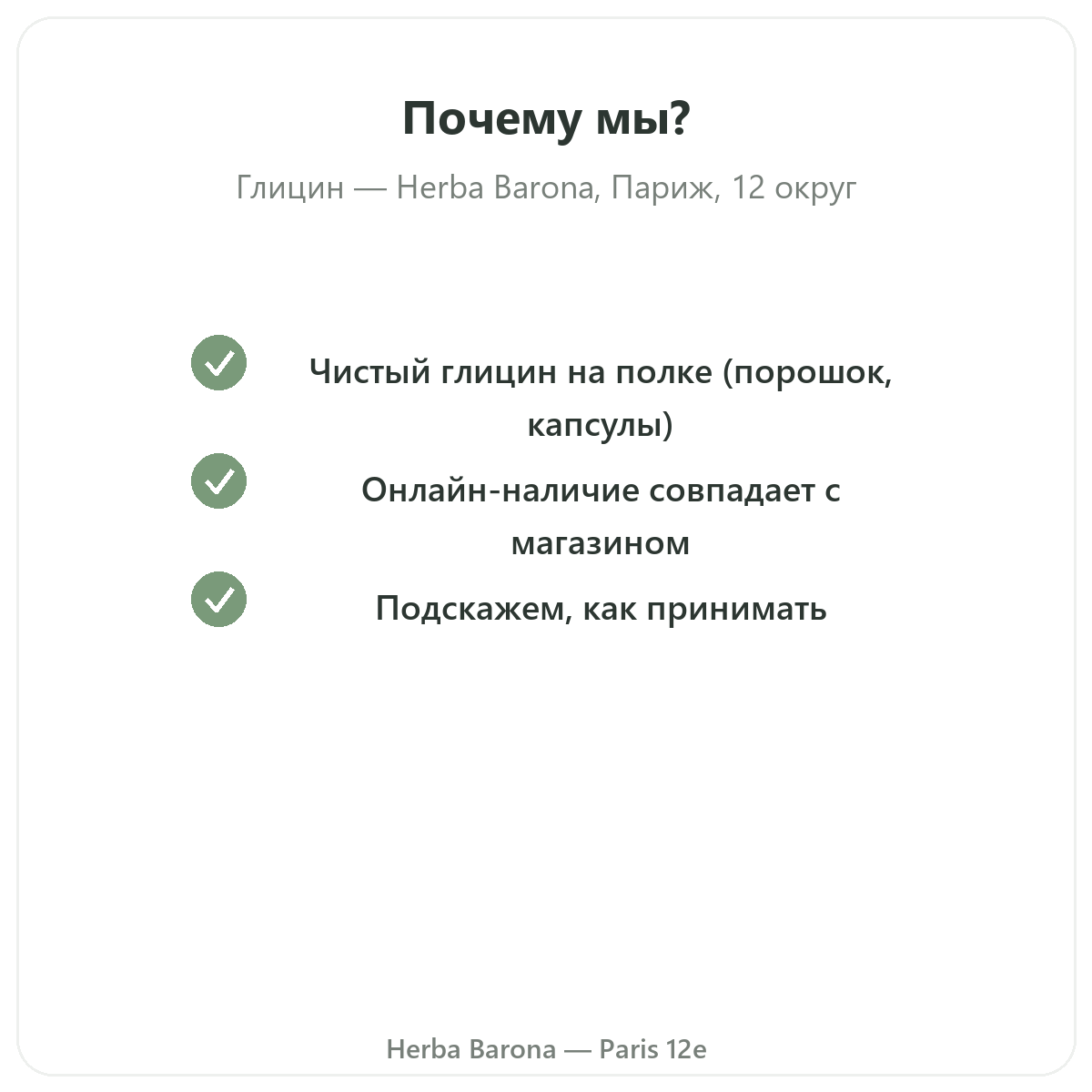 Почему мы?

Глицин — Herba Barona, Париж, 12 округ

Чистый глицин на полке (порошок, капсулы)

Онлайн-наличие совпадает с магазином

Подскажем, как принимать

Herba Barona — Paris 12e